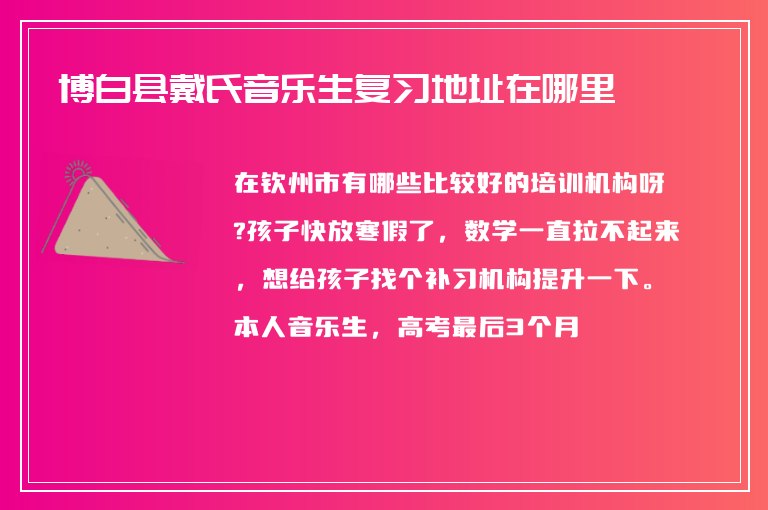 博白县戴氏音乐生复习地址在哪里

在钦州市有哪些比较好的培训机构呀?孩子快放寒假了，数学一直拉不起来，想给孩子找个补习机构提升一下。本人音乐生，高考最后3个月